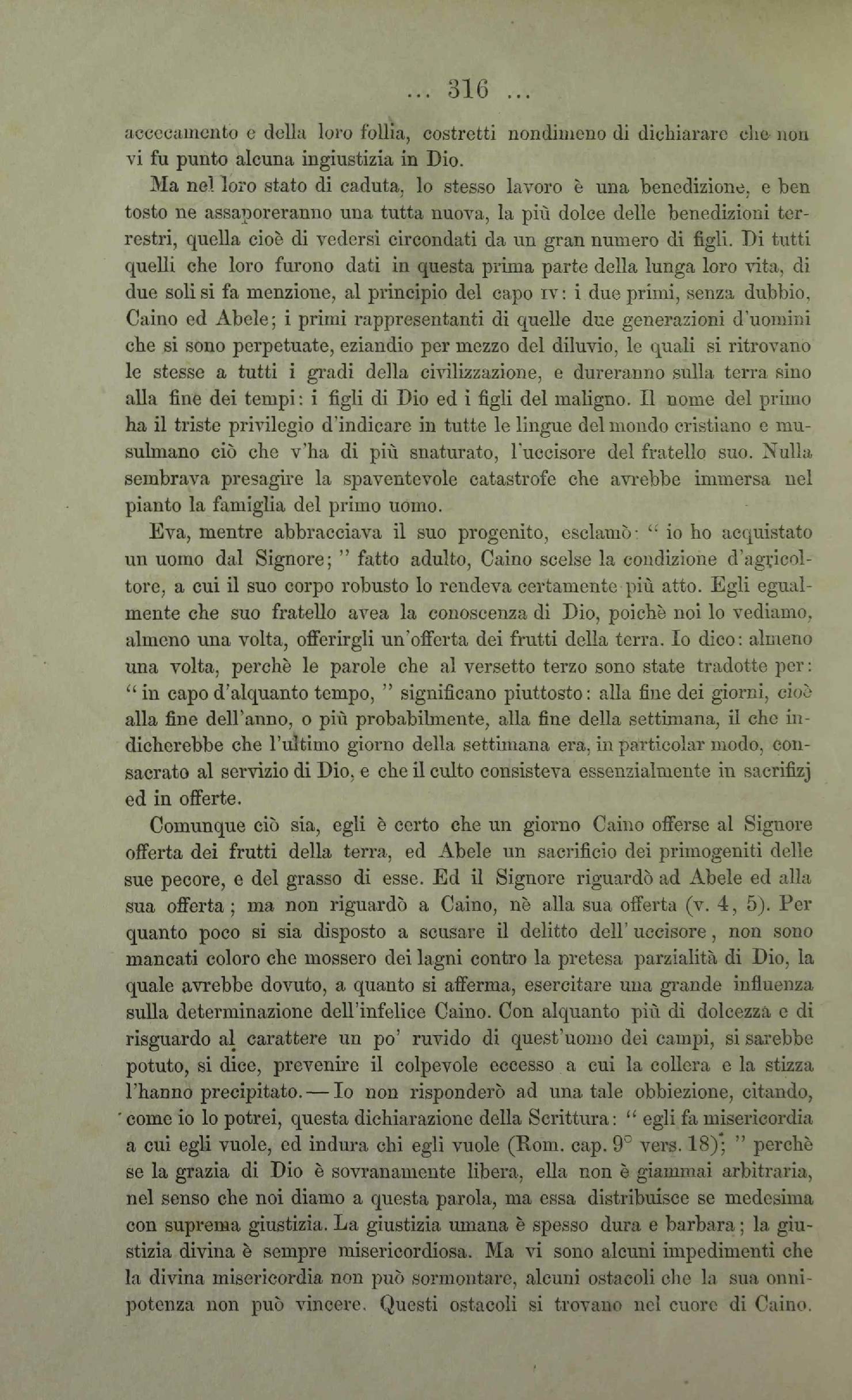 ... 316 ...

acceccamento e della loro follia, costretti nondimeno di dichiarare che non vi fu punto alcuna ingiustizia in Dio.

Ma nel loro stato di caduta, lo stesso lavoro è una benedizione, e ben tosto ne assaporeranno una tutta nuova, la più dolce delle benedizioni terrestri, quella cioè di vedersi circondati da un gran numero di figli. Di tutti quelli che loro furono dati in questa prima parte della lunga loro vita, di due soli si fa menzione, al principio del capo IV: i due primi, senza dubbio, Caino ed Abele; i primi rappresentanti di quelle due generazioni d'uomini che si sono perpetuate, eziandio per mezzo del diluvio, le quali si ritrovano le stesse a tutti i gradi della civilizzazione, e dureranno sulla terra sino alla fine dei tempi: i figli di Dio ed i figli del maligno. Il nome del primo ha il triste privilegio d'indicare in tutte le lingue del mondo cristiano e musulmano ciò che v'ha di più snaturato, l'uccisore del fratello suo. Nulla sembrava presagire la spaventevole catastrofe che avrebbe immersa nel pianto la famiglia del primo uomo.

Eva, mentre abbracciava il suo progenito, esclamò: " io ho acquistato un uomo dal Signore; " fatto adulto, Caino scelse la condizione d'agricoltore, a cui il suo corpo robusto lo rendeva certamente più atto. Egli egualmente che suo fratello avea la conoscenza di Dio, poichè noi lo vediamo, almeno una volta, offerirgli un'offerta dei frutti della terra. Io dico: almeno una volta, perchè le parole che al versetto terzo sono state tradotte per: " in capo d'alquanto tempo, " significano piuttosto: alla fine dei giorni, cioè alla fine dell'anno, o più probabilmente, alla fine della settimana, il che indicherebbe che l'ultimo giorno della settimana era, in particolar modo, consacrato al servizio di Dio, e che il culto consisteva essenzialmente in sacrifizj ed in offerte.

Comunque ciò sia, egli è certo che un giorno Caino offerse al Signore offerta dei frutti della terra, ed Abele un sacrificio dei primogeniti delle sue pecore, e del grasso di esse. Ed il Signore riguardò ad Abele ed alla sua offerta; ma non riguardò a Caino, nè alla sua offerta (v. 4, 5). Per quanto poco si sia disposto a scusare il delitto dell' uccisore, non sono mancati coloro che mossero dei lagni contro la pretesa parzialità di Dio, la quale avrebbe dovuto, a quanto si afferma, esercitare una grande influenza sulla determinazione dell'infelice Caino. Con alquanto più di dolcezza e di risguardo al carattere un po' ruvido di quest'uomo dei campi, si sarebbe potuto, si dice, prevenire il colpevole eccesso a cui la collera e la stizza l'hanno precipitato. — Io non risponderò ad una tale obbiezione, citando, come io lo potrei, questa dichiarazione della Scrittura: " egli fa misericordia a cui egli vuole, ed indura chi egli vuole (Rom. cap. 9° vers. 18); " perchè se la grazia di Dio è sovranamente libera, ella non è giammai arbitraria, nel senso che noi diamo a questa parola, ma essa distribuisce se medesima con suprema giustizia. La giustizia umana è spesso dura e barbara; la giustizia divina è sempre misericordiosa. Ma vi sono alcuni impedimenti che la divina misericordia non può sormontare, alcuni ostacoli che la sua onnipotenza non può vincere. Questi ostacoli si trovano nel cuore di Caino.